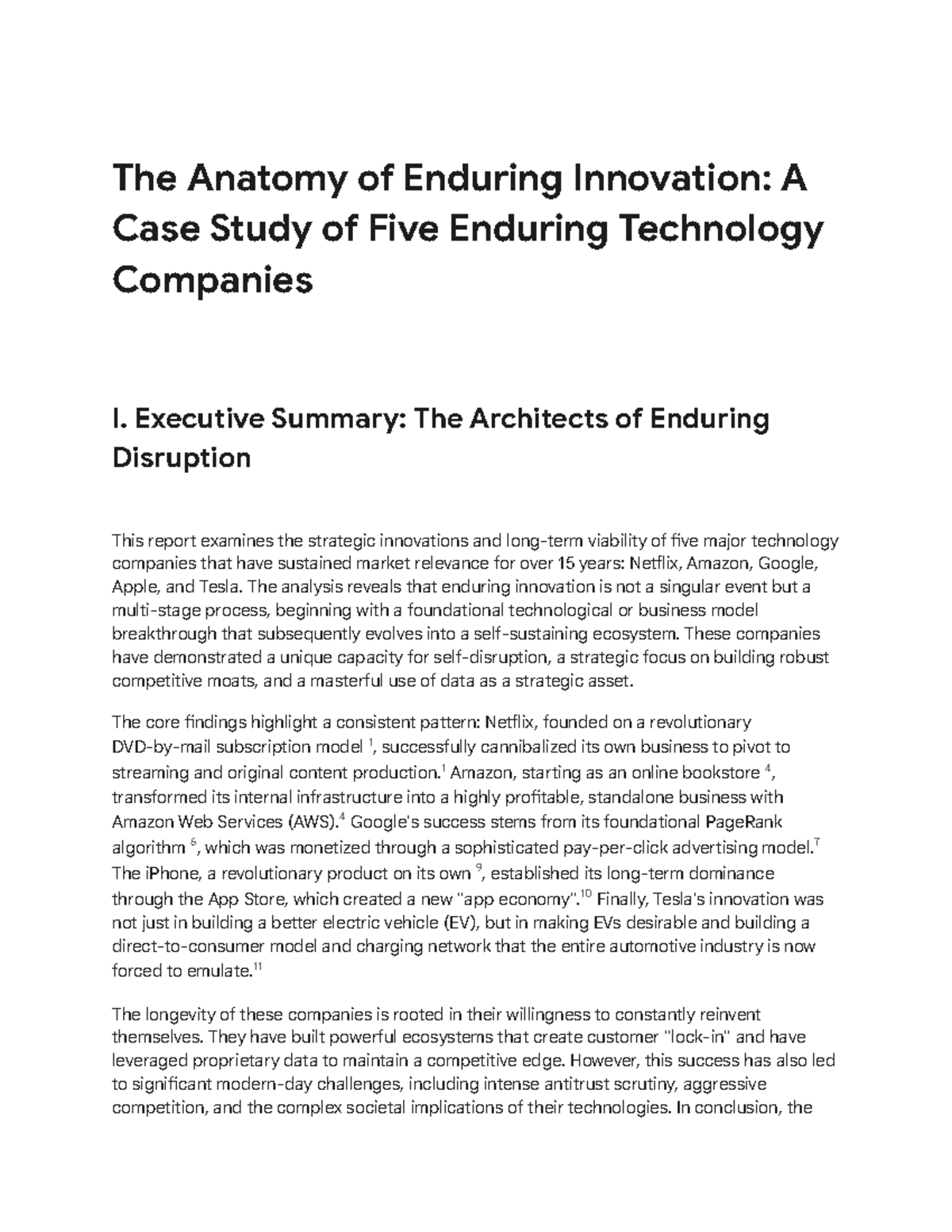 The Anatomy of Enduring Innovation: A Case Study of Five Enduring Technology Companies

I. Executive Summary: The Architects of Enduring Disruption

This report examines the strategic innovations and long-term viability of five major technology companies that have sustained market relevance for over 15 years: Netflix, Amazon, Google, Apple, and Tesla. The analysis reveals that enduring innovation is not a singular event but a multi-stage process, beginning with a foundational technological or business model breakthrough that subsequently evolves into a self-sustaining ecosystem. These companies have demonstrated a unique capacity for self-disruption, a strategic focus on building robust competitive moats, and a masterful use of data as a strategic asset.

The core findings highlight a consistent pattern: Netflix, founded on a revolutionary DVD-by-mail subscription model $^1$, successfully cannibalized its own business to pivot to streaming and original content production.$^1$ Amazon, starting as an online bookstore $^4$, transformed its internal infrastructure into a highly profitable, standalone business with Amazon Web Services (AWS).$^4$ Google's success stems from its foundational PageRank algorithm $^6$, which was monetized through a sophisticated pay-per-click advertising model.$^7$ The iPhone, a revolutionary product on its own $^9$, established its long-term dominance through the App Store, which created a new "app economy".$^{10}$ Finally, Tesla's innovation was not just in building a better electric vehicle (EV), but in making EVs desirable and building a direct-to-consumer model and charging network that the entire automotive industry is now forced to emulate.$^{11}$

The longevity of these companies is rooted in their willingness to constantly reinvent themselves. They have built powerful ecosystems that create customer "lock-in" and have leveraged proprietary data to maintain a competitive edge. However, this success has also led to significant modern-day challenges, including intense antitrust scrutiny, aggressive competition, and the complex societal implications of their technologies. In conclusion, the